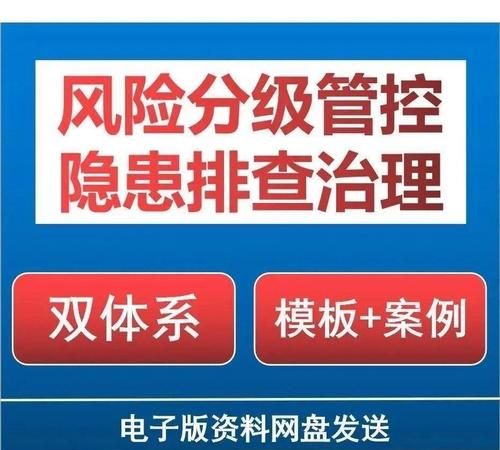 风险分级管控
隐患排查治理

双体系

模板+案例

电子版资料网盘发送